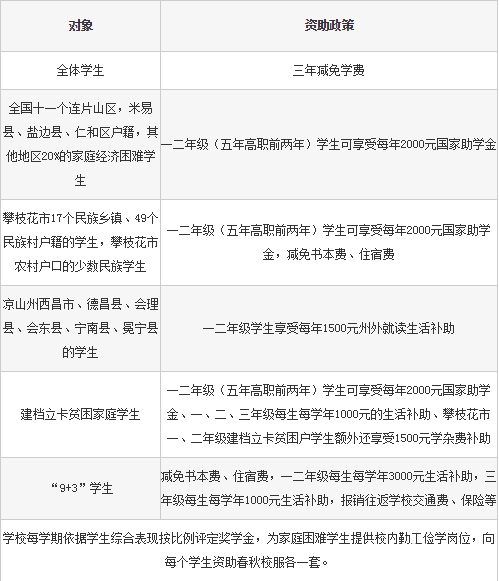 | 对象 | 资助政策 |
|---|---|
| 全体学生 | 三年减免学费 |
| 全国十一个连片山区，米易县、盐边县、仁和区户籍，其他地区20%的家庭经济困难学生 | 一二年级（五年高职前两年）学生可享受每年2000元国家助学金 |
| 攀枝花市17个民族乡镇、49个民族村户籍的学生，攀枝花市农村户口的少数民族学生 | 一二年级（五年高职前两年）学生可享受每年2000元国家助学金，减免书本费、住宿费 |
| 凉山州西昌市、德昌县、会理县、会东县、宁南县、冕宁县的学生 | 一二年级学生享受每年1500元州外就读生活补助 |
| 建档立卡贫困家庭学生 | 一二年级（五年高职前两年）学生可享受每年2000元国家助学金、一、二、三年级每生每学年1000元的生活补助、攀枝花市一、二年级建档立卡贫困户学生额外还享受1500元学杂费补助 |
| “9+3”学生 | 减免书本费、住宿费，一二年级每生每学年3000元生活补助，三年级每生每学年1000元生活补助，报销往返学校交通费、保险等 |

学校每学期依据学生综合表现按比例评定奖学金，为家庭困难学生提供校内勤工俭学岗位，向每个学生资助春秋校服各一套。